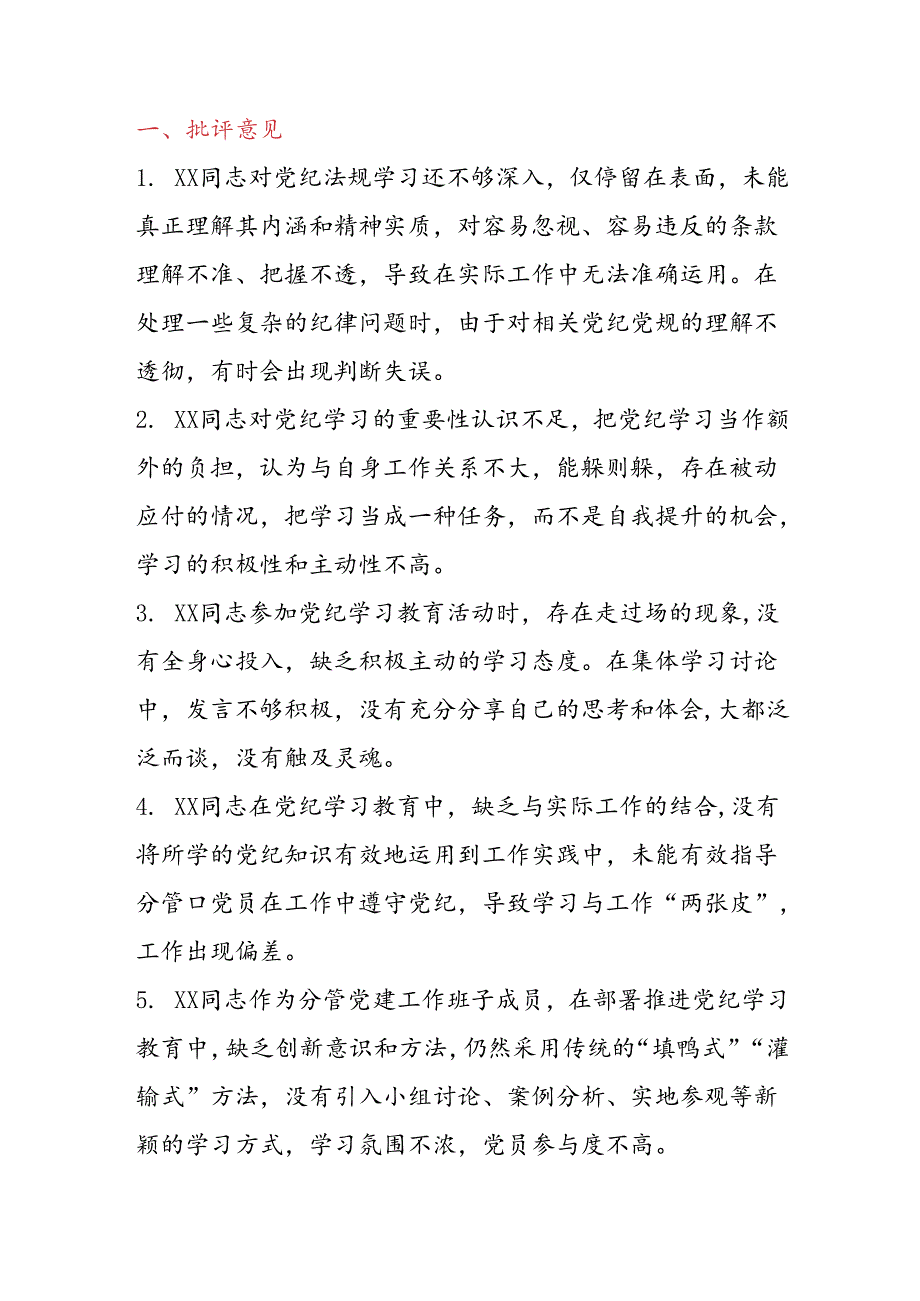 一、批评意见

1. XX同志对党纪法规学习还不够深入，仅停留在表面，未能真正理解其内涵和精神实质，对容易忽视、容易违反的条款理解不准、把握不透，导致在实际工作中无法准确运用。在处理一些复杂的纪律问题时，由于对相关党纪党规的理解不透彻，有时会出现判断失误。

2. XX同志对党纪学习的重要性认识不足，把党纪学习当作额外的负担，认为与自身工作关系不大，能躲则躲，存在被动应付的情况，把学习当成一种任务，而不是自我提升的机会，学习的积极性和主动性不高。

3. XX同志参加党纪学习教育活动时，存在走过场的现象，没有全身心投入，缺乏积极主动的学习态度。在集体学习讨论中，发言不够积极，没有充分分享自己的思考和体会，大都泛泛而谈，没有触及灵魂。

4. XX同志在党纪学习教育中，缺乏与实际工作的结合，没有将所学的党纪知识有效地运用到工作实践中，未能有效指导分管口党员在工作中遵守党纪，导致学习与工作“两张皮”，工作出现偏差。

5. XX同志作为分管党建工作班子成员，在部署推进党纪学习教育中，缺乏创新意识和方法，仍然采用传统的“填鸭式”“灌输式”方法，没有引入小组讨论、案例分析、实地参观等新颖的学习方式，学习氛围不浓，党员参与度不高。